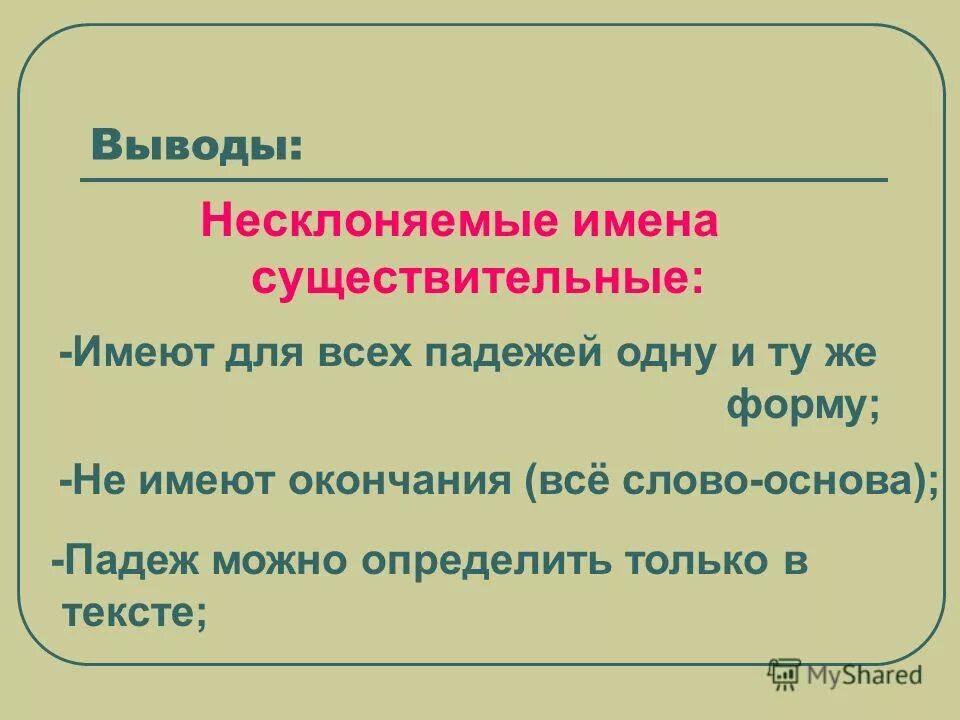 Выводы:

Несклоняемые имена существительные:

-Имеют для всех падежей одну и ту же форму;

-Не имеют окончания (всё слово-основа);

-Падеж можно определить только в тексте;

MyShared